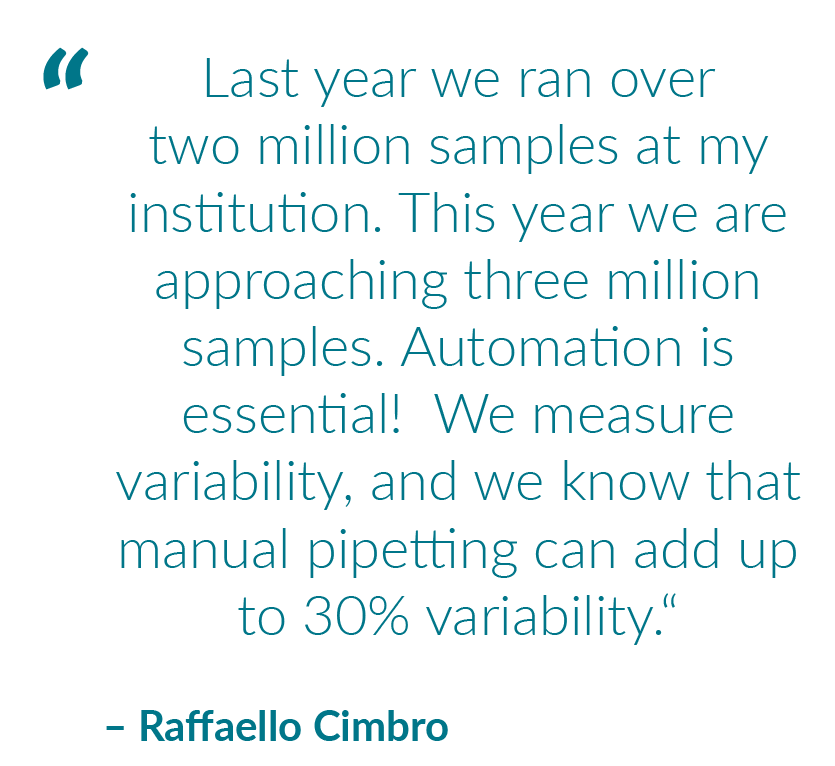 “ Last year we ran over two million samples at my institution. This year we are approaching three million samples. Automation is essential!  We measure variability, and we know that manual pipetting can add up to 30% variability.“

– Raffaello Cimbro